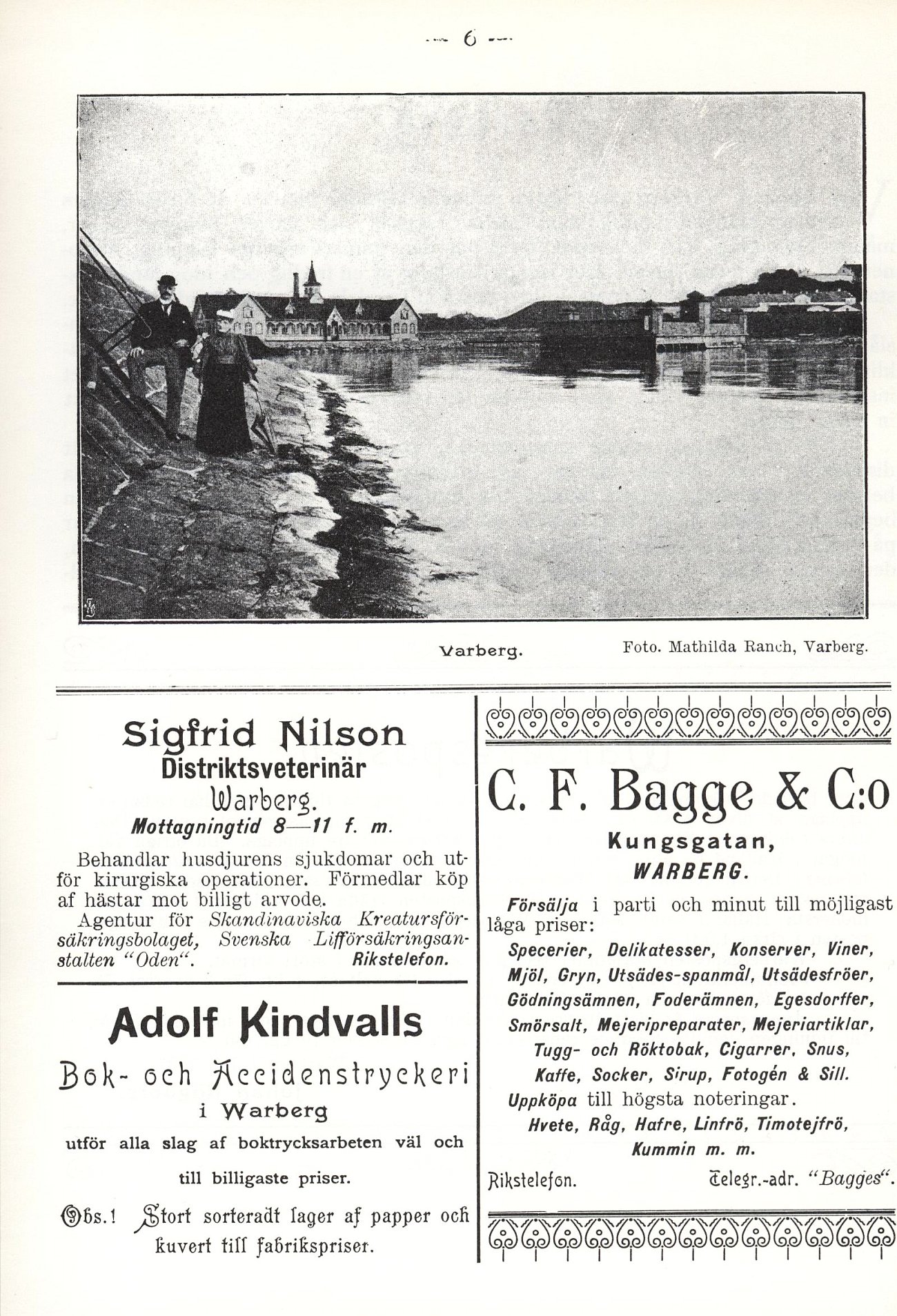 — 6 —

Varberg. Foto. Mathilda Ranch, Varberg.

Sigfrid Nilson
Distriktsveterinär
Warberg.
Mottagningtid 8—11 f. m.

Behandlar husdjurens sjukdomar och utför kirurgiska operationer. Förmedlar köp af hästar mot billigt arvode.

Agentur för Skandinaviska Kreatursförsäkringsbolaget, Svenska Lifförsäkringsanstalten "Oden". Rikstelefon.

Adolf Kindvalls
Bok- och Accidenstryckeri
i Warberg

utför alla slag af boktrycksarbeten väl och till billigaste priser.

Obs.! Stort sorteradt lager af papper och kuvert till fabrikspriser.

C. F. Bagge & C:o
Kungsgatan,
WARBERG.

Försälja i parti och minut till möjligast låga priser:

Specerier, Delikatesser, Konserver, Viner, Mjöl, Gryn, Utsädes-spanmål, Utsädesfröer, Gödningsämnen, Foderämnen, Egesdorffer, Smörsalt, Mejeripreparater, Mejeriartiklar, Tugg- och Röktobak, Cigarrer, Snus, Kaffe, Socker, Sirup, Fotogén & Sill.

Uppköpa till högsta noteringar.
Hvete, Råg, Hafre, Linfrö, Timotejfrö, Kummin m. m.

Rikstelefon. Telegr.-adr. "Bagges".